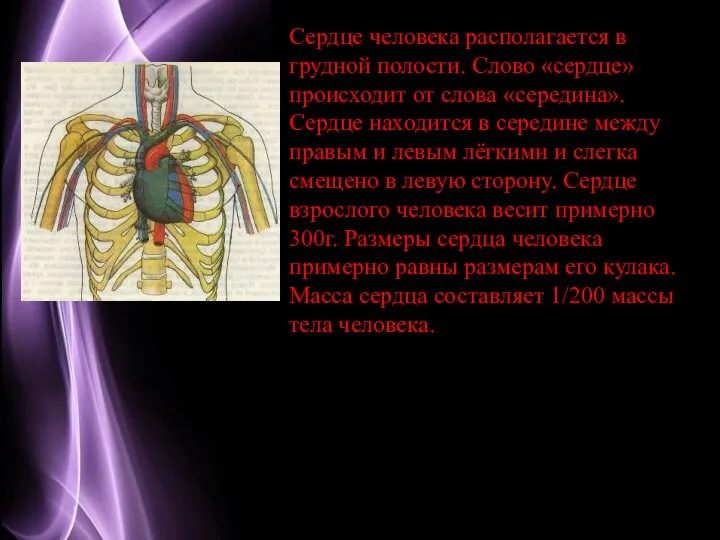 Сердце человека располагается в грудной полости. Слово «сердце» происходит от слова «середина». Сердце находится в середине между правым и левым лёгкими и слегка смещено в левую сторону. Сердце взрослого человека весит примерно 300г. Размеры сердца человека примерно равны размерам его кулака. Масса сердца составляет 1/200 массы тела человека.